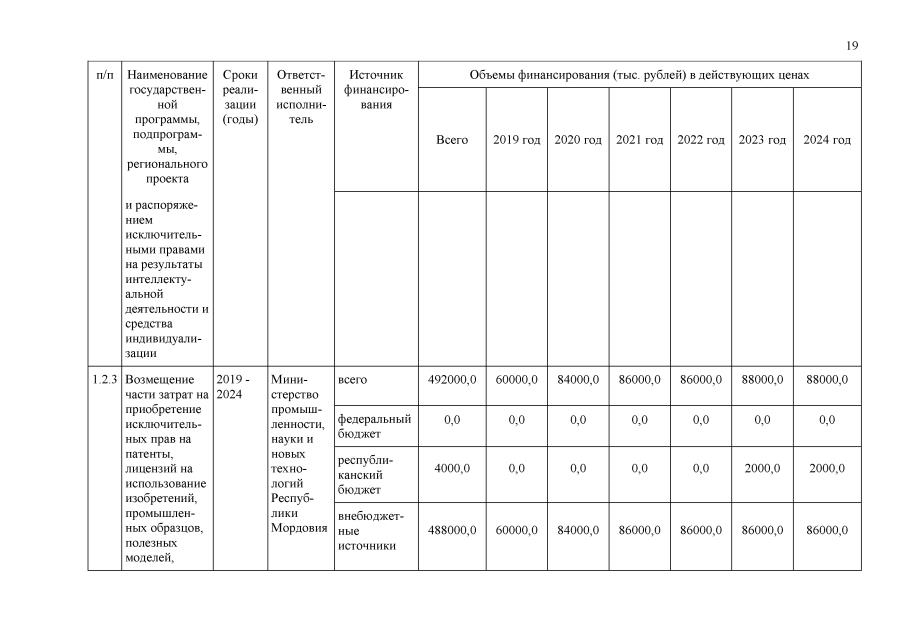 19

| п/п | Наименование государственной программы, подпрограммы, регионального проекта | Сроки реализации (годы) | Ответственный исполнитель | Источник финансирования | Объемы финансирования (тыс. рублей) в действующих ценах | | | | | | |
|---|---|---|---|---|---|---|---|---|---|---|---|
| | | | | | Всего | 2019 год | 2020 год | 2021 год | 2022 год | 2023 год | 2024 год |
| | и распоряжением исключительными правами на результаты интеллектуальной деятельности и средства индивидуализации | | | | | | | | | | |
| 1.2.3 | Возмещение части затрат на приобретение исключительных прав на патенты, лицензий на использование изобретений, промышленных образцов, полезных моделей, | 2019 - 2024 | Министерство промышленности, науки и новых технологий Республики Мордовия | всего | 492000,0 | 60000,0 | 84000,0 | 86000,0 | 86000,0 | 88000,0 | 88000,0 |
| | | | | федеральный бюджет | 0,0 | 0,0 | 0,0 | 0,0 | 0,0 | 0,0 | 0,0 |
| | | | | республиканский бюджет | 4000,0 | 0,0 | 0,0 | 0,0 | 0,0 | 2000,0 | 2000,0 |
| | | | | внебюджетные источники | 488000,0 | 60000,0 | 84000,0 | 86000,0 | 86000,0 | 86000,0 | 86000,0 |